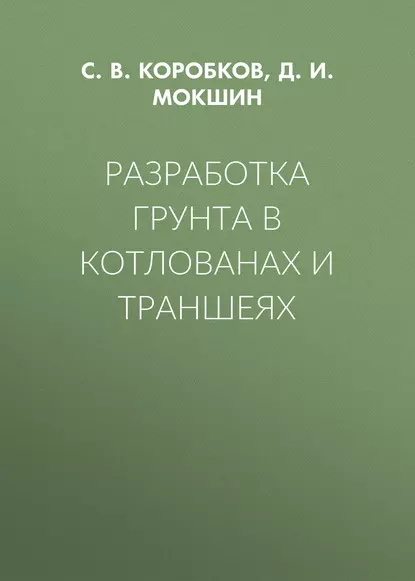 С. В. КОРОБКОВ, Д. И. МОКШИН

РАЗРАБОТКА ГРУНТА В КОТЛОВАНАХ И ТРАНШЕЯХ